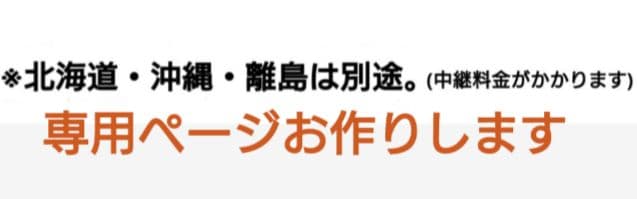 ※北海道・沖縄・離島は別途。(中継料金がかかります)

専用ページお作りします